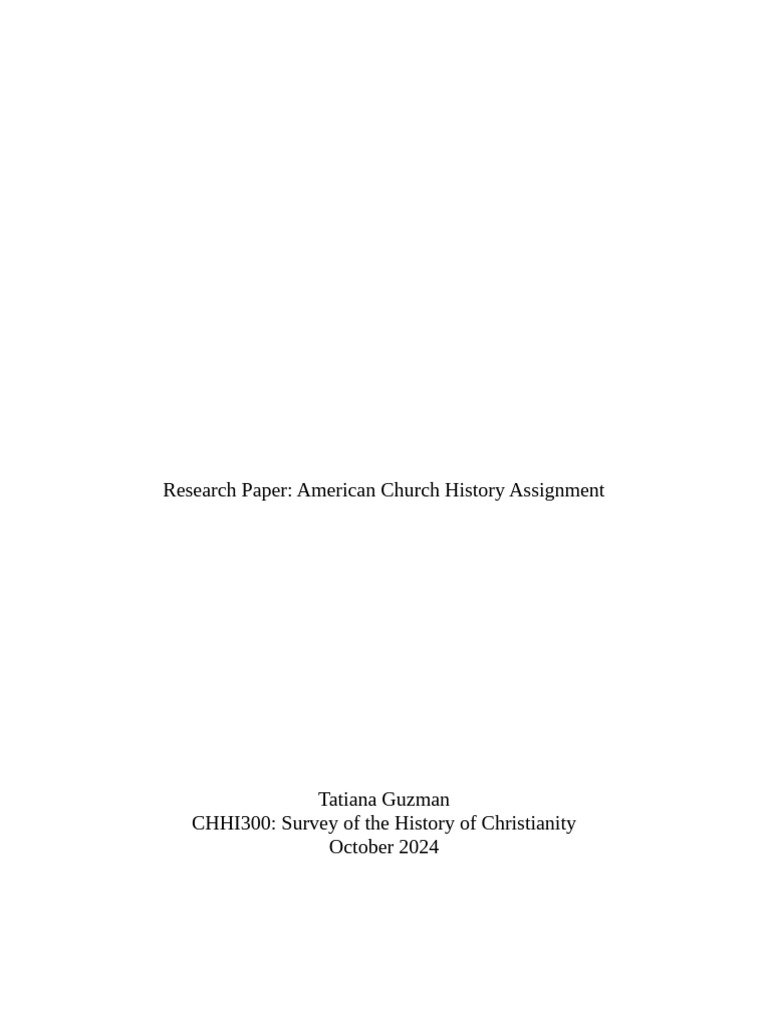 Research Paper: American Church History Assignment

Tatiana Guzman
CHHI300: Survey of the History of Christianity
October 2024